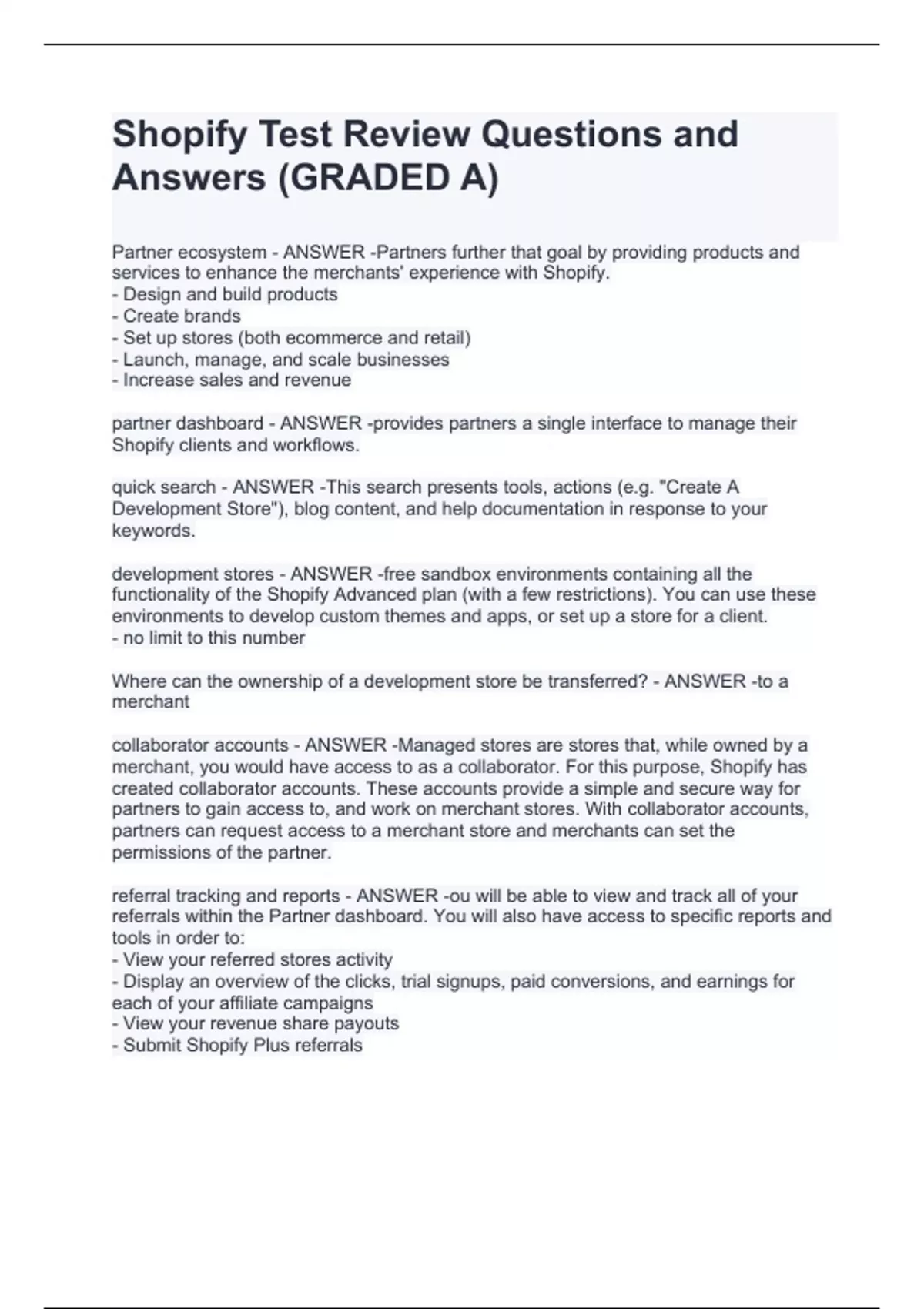 Shopify Test Review Questions and Answers (GRADED A)

Partner ecosystem - ANSWER -Partners further that goal by providing products and services to enhance the merchants' experience with Shopify.
- Design and build products
- Create brands
- Set up stores (both ecommerce and retail)
- Launch, manage, and scale businesses
- Increase sales and revenue

partner dashboard - ANSWER -provides partners a single interface to manage their Shopify clients and workflows.

quick search - ANSWER -This search presents tools, actions (e.g. "Create A Development Store"), blog content, and help documentation in response to your keywords.

development stores - ANSWER -free sandbox environments containing all the functionality of the Shopify Advanced plan (with a few restrictions). You can use these environments to develop custom themes and apps, or set up a store for a client.
- no limit to this number

Where can the ownership of a development store be transferred? - ANSWER -to a merchant

collaborator accounts - ANSWER -Managed stores are stores that, while owned by a merchant, you would have access to as a collaborator. For this purpose, Shopify has created collaborator accounts. These accounts provide a simple and secure way for partners to gain access to, and work on merchant stores. With collaborator accounts, partners can request access to a merchant store and merchants can set the permissions of the partner.

referral tracking and reports - ANSWER -ou will be able to view and track all of your referrals within the Partner dashboard. You will also have access to specific reports and tools in order to:
- View your referred stores activity
- Display an overview of the clicks, trial signups, paid conversions, and earnings for each of your affiliate campaigns
- View your revenue share payouts
- Submit Shopify Plus referrals